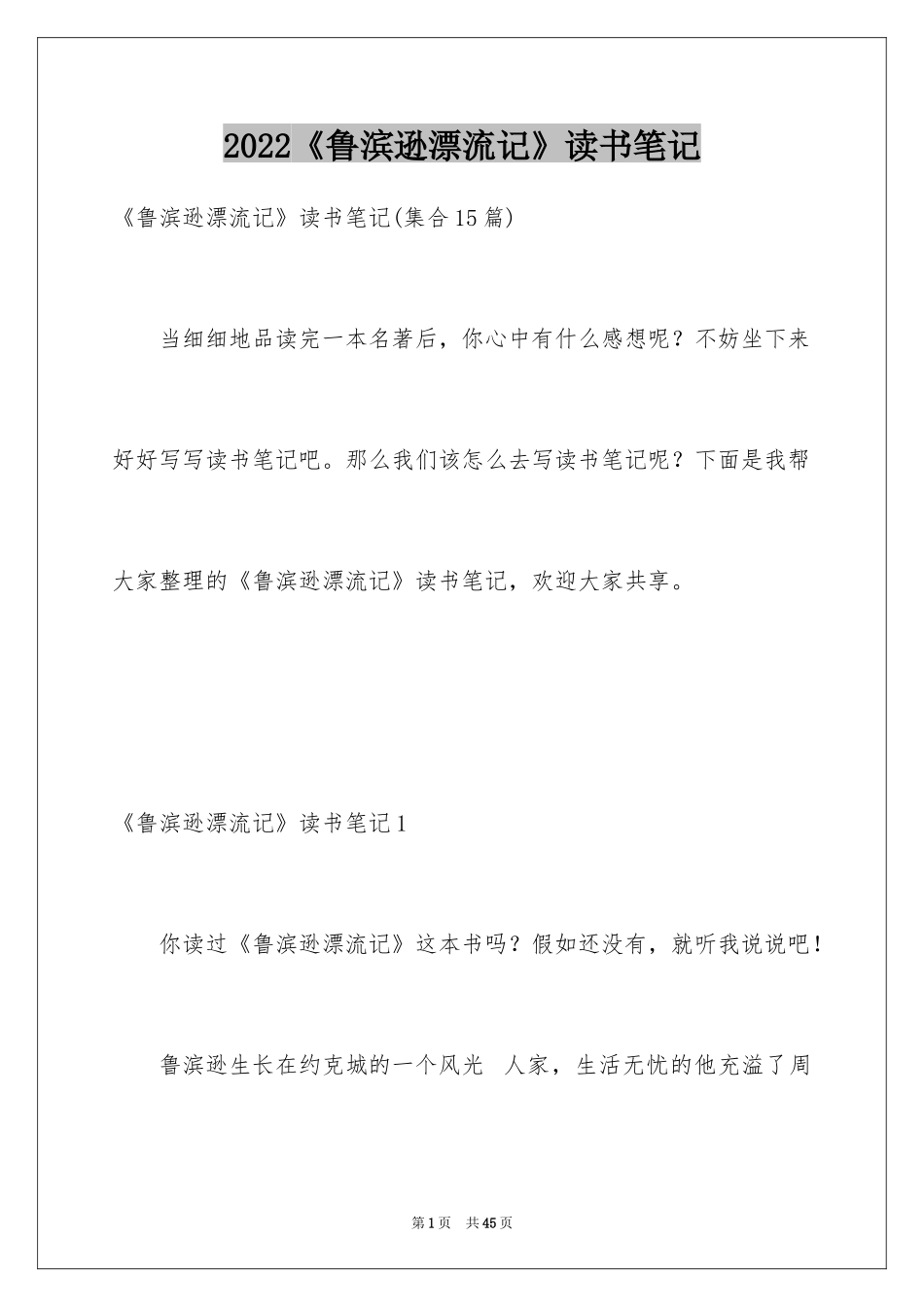 2022《鲁滨逊漂流记》读书笔记

《鲁滨逊漂流记》读书笔记(集合15篇)

当细细地品读完一本名著后，你心中有什么感想呢？不妨坐下来好好写写读书笔记吧。那么我们该怎么去写读书笔记呢？下面是我帮大家整理的《鲁滨逊漂流记》读书笔记，欢迎大家共享。

《鲁滨逊漂流记》读书笔记1

你读过《鲁滨逊漂流记》这本书吗？假如还没有，就听我说说吧！

鲁滨逊生长在约克城的一个风光 人家，生活无忧的他充溢了周

第1页 共45页